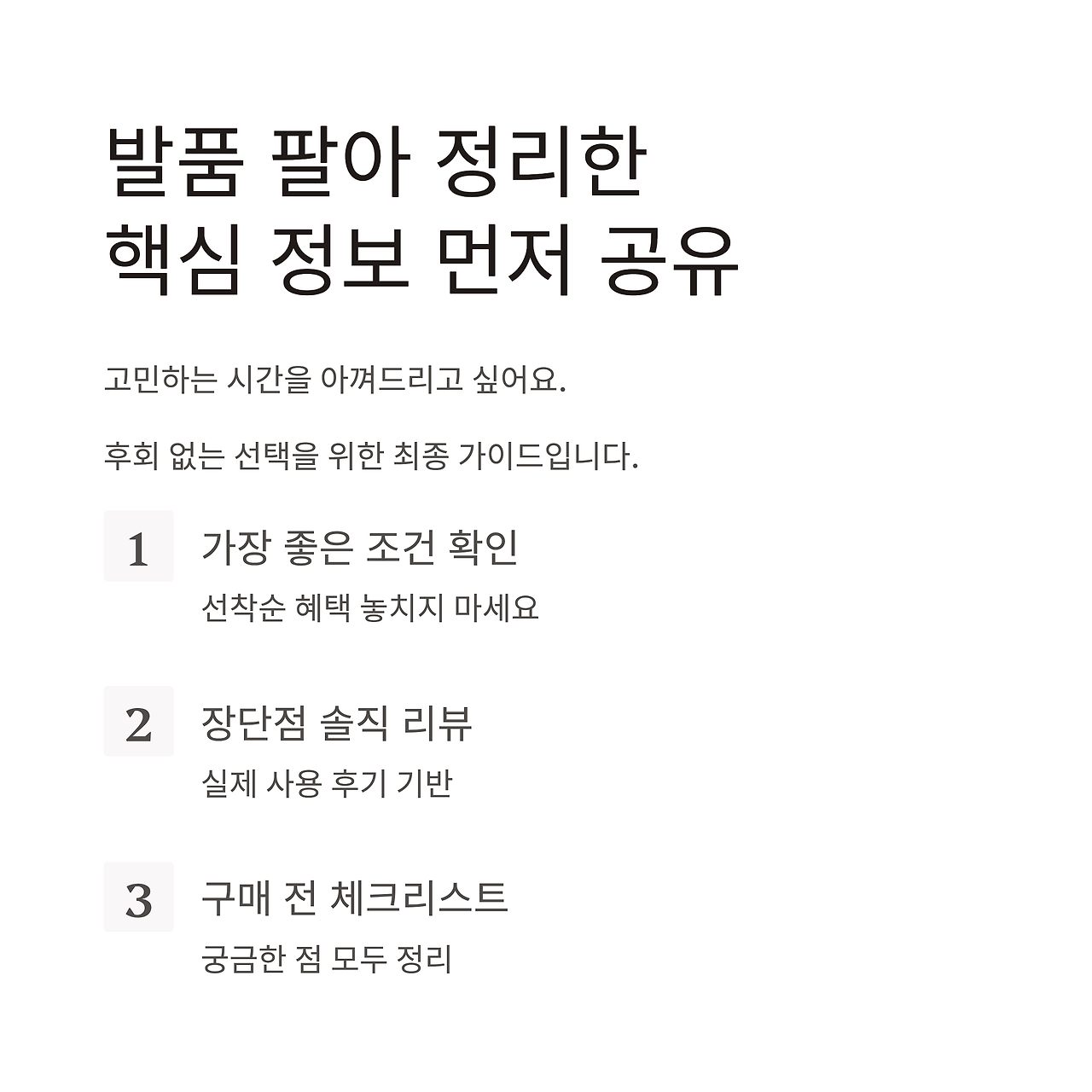 발품 팔아 정리한
핵심 정보 먼저 공유

고민하는 시간을 아껴드리고 싶어요.

후회 없는 선택을 위한 최종 가이드입니다.

1
가장 좋은 조건 확인
선착순 혜택 놓치지 마세요

2
장단점 솔직 리뷰
실제 사용 후기 기반

3
구매 전 체크리스트
궁금한 점 모두 정리